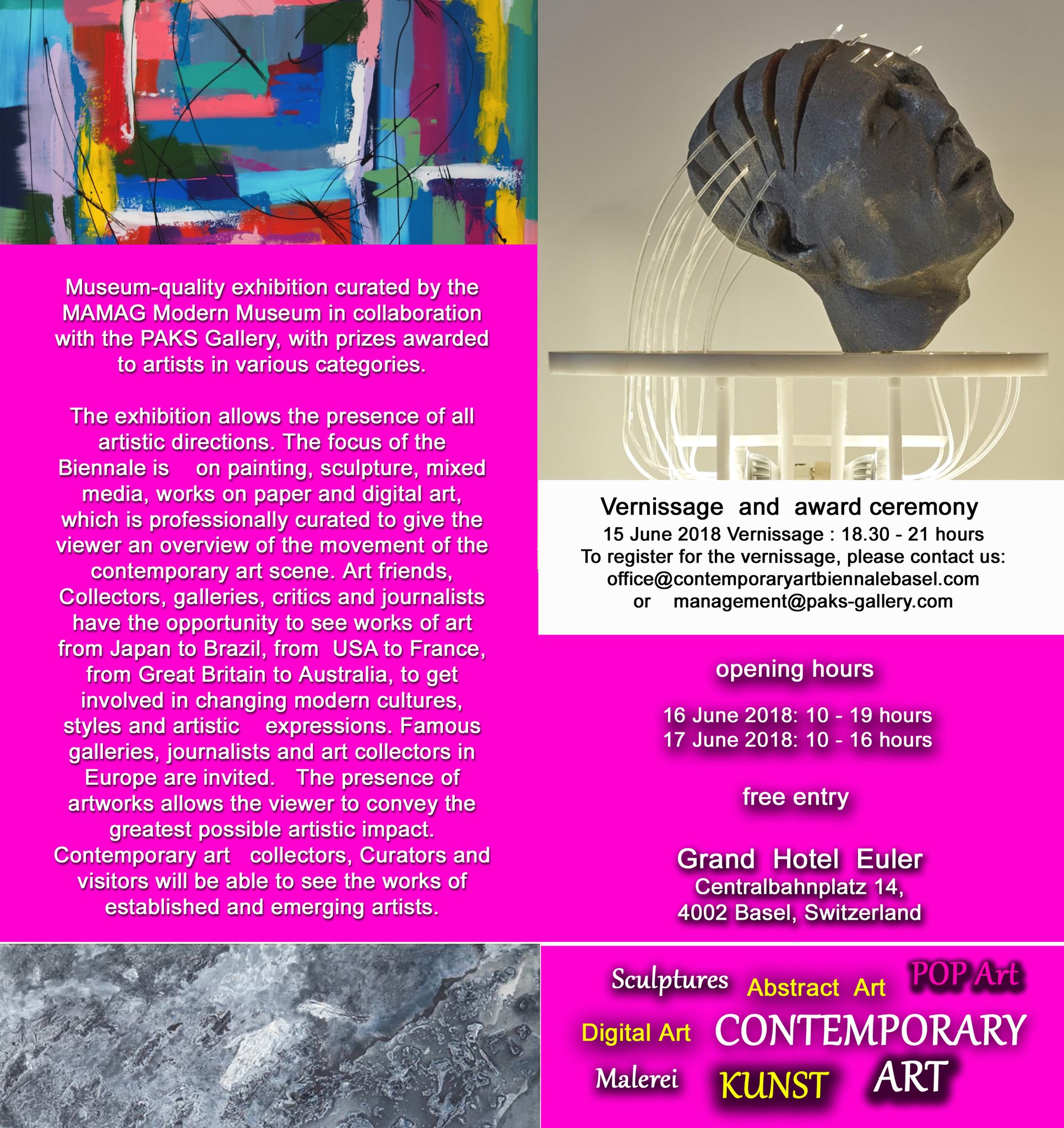 Museum-quality exhibition curated by the MAMAG Modern Museum in collaboration with the PAKS Gallery, with prizes awarded to artists in various categories.

The exhibition allows the presence of all artistic directions. The focus of the Biennale is on painting, sculpture, mixed media, works on paper and digital art, which is professionally curated to give the viewer an overview of the movement of the contemporary art scene. Art friends, Collectors, galleries, critics and journalists have the opportunity to see works of art from Japan to Brazil, from USA to France, from Great Britain to Australia, to get involved in changing modern cultures, styles and artistic expressions. Famous galleries, journalists and art collectors in Europe are invited. The presence of artworks allows the viewer to convey the greatest possible artistic impact. Contemporary art collectors, Curators and visitors will be able to see the works of established and emerging artists.

Vernissage and award ceremony
15 June 2018 Vernissage : 18.30 - 21 hours
To register for the vernissage, please contact us:
office@contemporaryartbiennalebasel.com
or management@paks-gallery.com

opening hours

16 June 2018: 10 - 19 hours
17 June 2018: 10 - 16 hours

free entry

Grand Hotel Euler
Centralbahnplatz 14,
4002 Basel, Switzerland

Sculptures Abstract Art POP Art
Digital Art CONTEMPORARY
Malerei KUNST ART